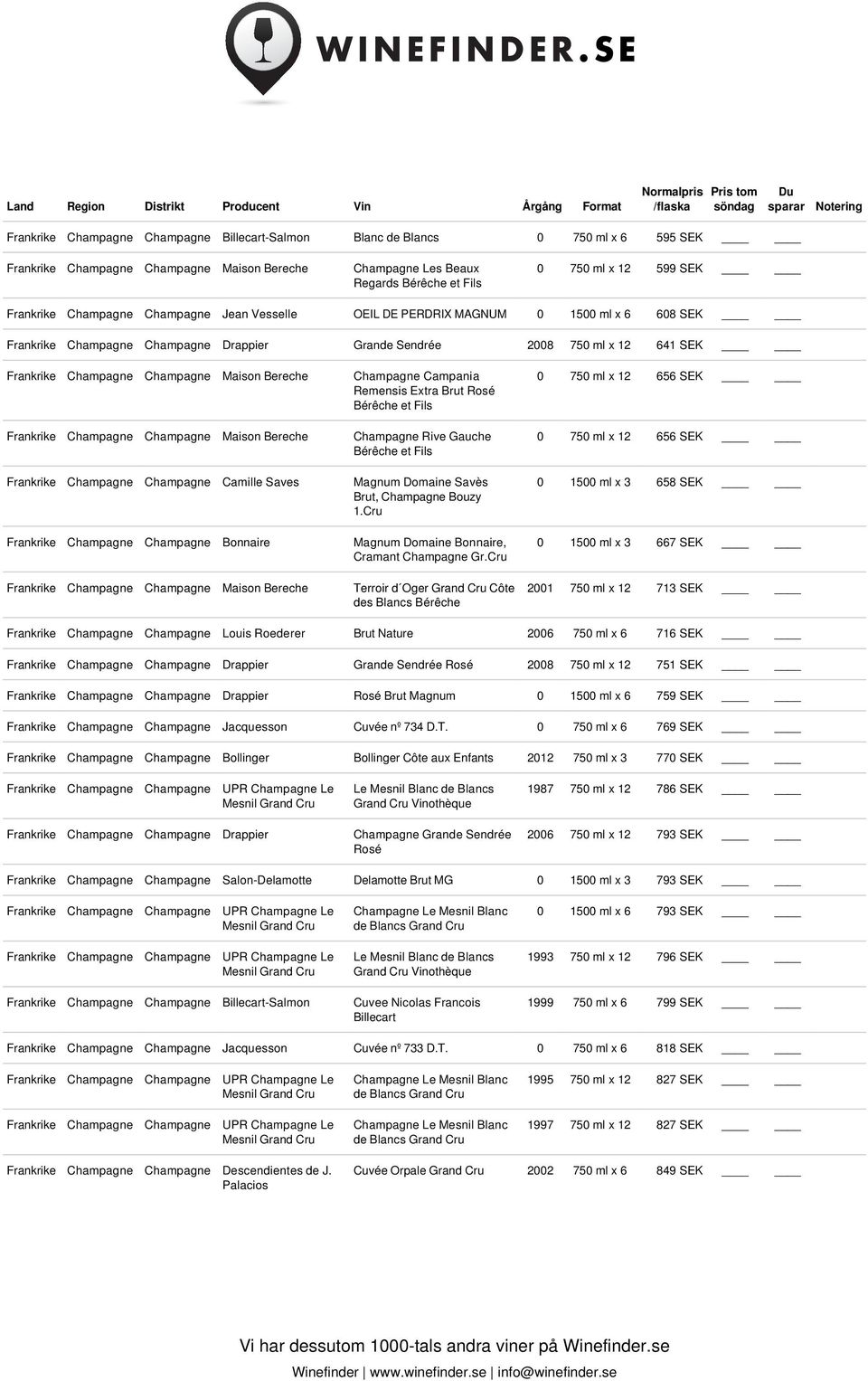 WINEFINDER.SE

| Land | Region | Distrikt | Producent | Vin | Årgång | Format | Normalpris /flaska | Pris tom söndag | Du sparar | Notering |
|---|---|---|---|---|---|---|---|---|---|---|
| Frankrike | Champagne | Champagne | Billecart-Salmon | Blanc de Blancs | 0 | 750 ml x 6 | 595 SEK | ____ | ____ | |
| Frankrike | Champagne | Champagne | Maison Bereche | Champagne Les Beaux Regards Bérêche et Fils | 0 | 750 ml x 12 | 599 SEK | ____ | ____ | |
| Frankrike | Champagne | Champagne | Jean Vesselle | OEIL DE PERDRIX MAGNUM | 0 | 1500 ml x 6 | 608 SEK | ____ | ____ | |
| Frankrike | Champagne | Champagne | Drappier | Grande Sendrée | 2008 | 750 ml x 12 | 641 SEK | ____ | ____ | |
| Frankrike | Champagne | Champagne | Maison Bereche | Champagne Campania Remensis Extra Brut Rosé Bérêche et Fils | 0 | 750 ml x 12 | 656 SEK | ____ | ____ | |
| Frankrike | Champagne | Champagne | Maison Bereche | Champagne Rive Gauche Bérêche et Fils | 0 | 750 ml x 12 | 656 SEK | ____ | ____ | |
| Frankrike | Champagne | Champagne | Camille Saves | Magnum Domaine Savès Brut, Champagne Bouzy 1.Cru | 0 | 1500 ml x 3 | 658 SEK | ____ | ____ | |
| Frankrike | Champagne | Champagne | Bonnaire | Magnum Domaine Bonnaire, Cramant Champagne Gr.Cru | 0 | 1500 ml x 3 | 667 SEK | ____ | ____ | |
| Frankrike | Champagne | Champagne | Maison Bereche | Terroir d´Oger Grand Cru Côte des Blancs Bérêche | 2001 | 750 ml x 12 | 713 SEK | ____ | ____ | |
| Frankrike | Champagne | Champagne | Louis Roederer | Brut Nature | 2006 | 750 ml x 6 | 716 SEK | ____ | ____ | |
| Frankrike | Champagne | Champagne | Drappier | Grande Sendrée Rosé | 2008 | 750 ml x 12 | 751 SEK | ____ | ____ | |
| Frankrike | Champagne | Champagne | Drappier | Rosé Brut Magnum | 0 | 1500 ml x 6 | 759 SEK | ____ | ____ | |
| Frankrike | Champagne | Champagne | Jacquesson | Cuvée nº 734 D.T. | 0 | 750 ml x 6 | 769 SEK | ____ | ____ | |
| Frankrike | Champagne | Champagne | Bollinger | Bollinger Côte aux Enfants | 2012 | 750 ml x 3 | 770 SEK | ____ | ____ | |
| Frankrike | Champagne | Champagne | UPR Champagne Le Mesnil Grand Cru | Le Mesnil Blanc de Blancs Grand Cru Vinothèque | 1987 | 750 ml x 12 | 786 SEK | ____ | ____ | |
| Frankrike | Champagne | Champagne | Drappier | Champagne Grande Sendrée Rosé | 2006 | 750 ml x 12 | 793 SEK | ____ | ____ | |
| Frankrike | Champagne | Champagne | Salon-Delamotte | Delamotte Brut MG | 0 | 1500 ml x 3 | 793 SEK | ____ | ____ | |
| Frankrike | Champagne | Champagne | UPR Champagne Le Mesnil Grand Cru | Champagne Le Mesnil Blanc de Blancs Grand Cru | 0 | 1500 ml x 6 | 793 SEK | ____ | ____ | |
| Frankrike | Champagne | Champagne | UPR Champagne Le Mesnil Grand Cru | Le Mesnil Blanc de Blancs Grand Cru Vinothèque | 1993 | 750 ml x 12 | 796 SEK | ____ | ____ | |
| Frankrike | Champagne | Champagne | Billecart-Salmon | Cuvee Nicolas Francois Billecart | 1999 | 750 ml x 6 | 799 SEK | ____ | ____ | |
| Frankrike | Champagne | Champagne | Jacquesson | Cuvée nº 733 D.T. | 0 | 750 ml x 6 | 818 SEK | ____ | ____ | |
| Frankrike | Champagne | Champagne | UPR Champagne Le Mesnil Grand Cru | Champagne Le Mesnil Blanc de Blancs Grand Cru | 1995 | 750 ml x 12 | 827 SEK | ____ | ____ | |
| Frankrike | Champagne | Champagne | UPR Champagne Le Mesnil Grand Cru | Champagne Le Mesnil Blanc de Blancs Grand Cru | 1997 | 750 ml x 12 | 827 SEK | ____ | ____ | |
| Frankrike | Champagne | Champagne | Descendientes de J. Palacios | Cuvée Orpale Grand Cru | 2002 | 750 ml x 6 | 849 SEK | ____ | ____ | |

Vi har dessutom 1000-tals andra viner på Winefinder.se

Winefinder | www.winefinder.se | info@winefinder.se